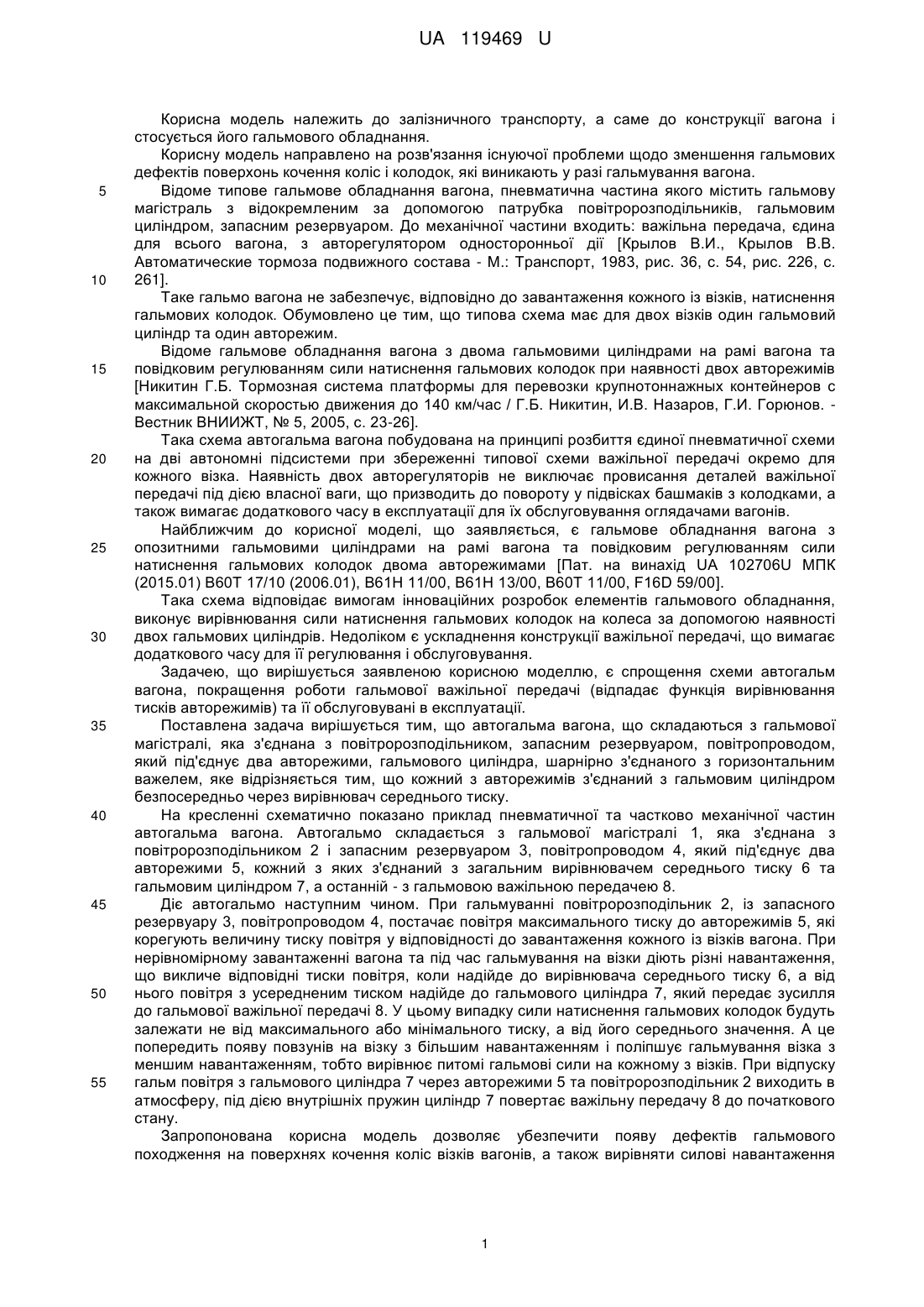 UA 119469 U

Корисна модель належить до залізничного транспорту, а саме до конструкції вагона і стосується його гальмового обладнання.

Корисну модель направлено на розв'язання існуючої проблеми щодо зменшення гальмових дефектів поверхонь кочення коліс і колодок, які виникають у разі гальмування вагона.

5 Відоме типове гальмове обладнання вагона, пневматична частина якого містить гальмову магістраль з відокремленим за допомогою патрубка повітророзподільників, гальмовим циліндром, запасним резервуаром. До механічної частини входить: важільна передача, єдина для всього вагона, з авторегулятором односторонньої дії [Крылов В.И., Крылов В.В. Автоматические тормоза подвижного состава - М.: Транспорт, 1983, рис. 36, с. 54, рис. 226, с. 10 261].

Таке гальмо вагона не забезпечує, відповідно до завантаження кожного із візків, натиснення гальмових колодок. Обумовлено це тим, що типова схема має для двох візків один гальмовий циліндр та один авторежим.

Відоме гальмове обладнання вагона з двома гальмовими циліндрами на рамі вагона та 15 повідковим регулюванням сили натиснення гальмових колодок при наявності двох авторежимів [Никитин Г.Б. Тормозная система платформы для перевозки крупнотоннажных контейнеров с максимальной скоростью движения до 140 км/час / Г.Б. Никитин, И.В. Назаров, Г.И. Горюнов. - Вестник ВНИИЖТ, № 5, 2005, с. 23-26].

Така схема автогальма вагона побудована на принципі розбиття єдиної пневматичної схеми 20 на дві автономні підсистеми при збереженні типової схеми важільної передачі окремо для кожного візка. Наявність двох авторегуляторів не виключає провисання деталей важільної передачі під дією власної ваги, що призводить до повороту у підвісках башмаків з колодками, а також вимагає додаткового часу в експлуатації для їх обслуговування оглядачами вагонів.

Найближчим до корисної моделі, що заявляється, є гальмове обладнання вагона з 25 опозитними гальмовими циліндрами на рамі вагона та повідковим регулюванням сили натиснення гальмових колодок двома авторежимами [Пат. на винахід UA 102706U МПК (2015.01) B60T 17/10 (2006.01), B61H 11/00, B61H 13/00, B60T 11/00, F16D 59/00].

Така схема відповідає вимогам інноваційних розробок елементів гальмового обладнання, виконує вирівнювання сили натиснення гальмових колодок на колеса за допомогою наявності 30 двох гальмових циліндрів. Недоліком є ускладнення конструкції важільної передачі, що вимагає додаткового часу для її регулювання і обслуговування.

Задачею, що вирішується заявленою корисною моделлю, є спрощення схеми автогальм вагона, покращення роботи гальмової важільної передачі (відпадає функція вирівнювання тисків авторежимів) та її обслуговувані в експлуатації.

35 Поставлена задача вирішується тим, що автогальма вагона, що складаються з гальмової магістралі, яка з'єднана з повітророзподільником, запасним резервуаром, повітропроводом, який під'єднує два авторежими, гальмового циліндра, шарнірно з'єднаного з горизонтальним важелем, яке відрізняється тим, що кожний з авторежимів з'єднаний з гальмовим циліндром безпосередньо через вирівнювач середнього тиску.

40 На кресленні схематично показано приклад пневматичної та частково механічної частин автогальма вагона. Автогальмо складається з гальмової магістралі 1, яка з'єднана з повітророзподільником 2 і запасним резервуаром 3, повітропроводом 4, який під'єднує два авторежими 5, кожний з яких з'єднаний з загальним вирівнювачем середнього тиску 6 та гальмовим циліндром 7, а останній - з гальмовою важільною передачею 8.

45 Діє автогальмо наступним чином. При гальмуванні повітророзподільник 2, із запасного резервуару 3, повітропроводом 4, постачає повітря максимального тиску до авторежимів 5, які корегують величину тиску повітря у відповідності до завантаження кожного із візків вагона. При нерівномірному завантаженні вагона та під час гальмування на візки діють різні навантаження, що викличе відповідні тиски повітря, коли надійде до вирівнювача середнього тиску 6, а від 50 нього повітря з усередненим тиском надійде до гальмового циліндра 7, який передає зусилля до гальмової важільної передачі 8. У цьому випадку сили натиснення гальмових колодок будуть залежати не від максимального або мінімального тиску, а від його середнього значення. А це попередить появу повзунів на візку з більшим навантаженням і поліпшує гальмування візка з меншим навантаженням, тобто вирівнює питомі гальмові сили на кожному з візків. При відпуску 55 гальм повітря з гальмового циліндра 7 через авторежими 5 та повітророзподільник 2 виходить в атмосферу, під дією внутрішніх пружин циліндр 7 повертає важільну передачу 8 до початкового стану.

Запропонована корисна модель дозволяє убезпечити появу дефектів гальмового походження на поверхнях кочення коліс візків вагонів, а також вирівняти силові навантаження

1